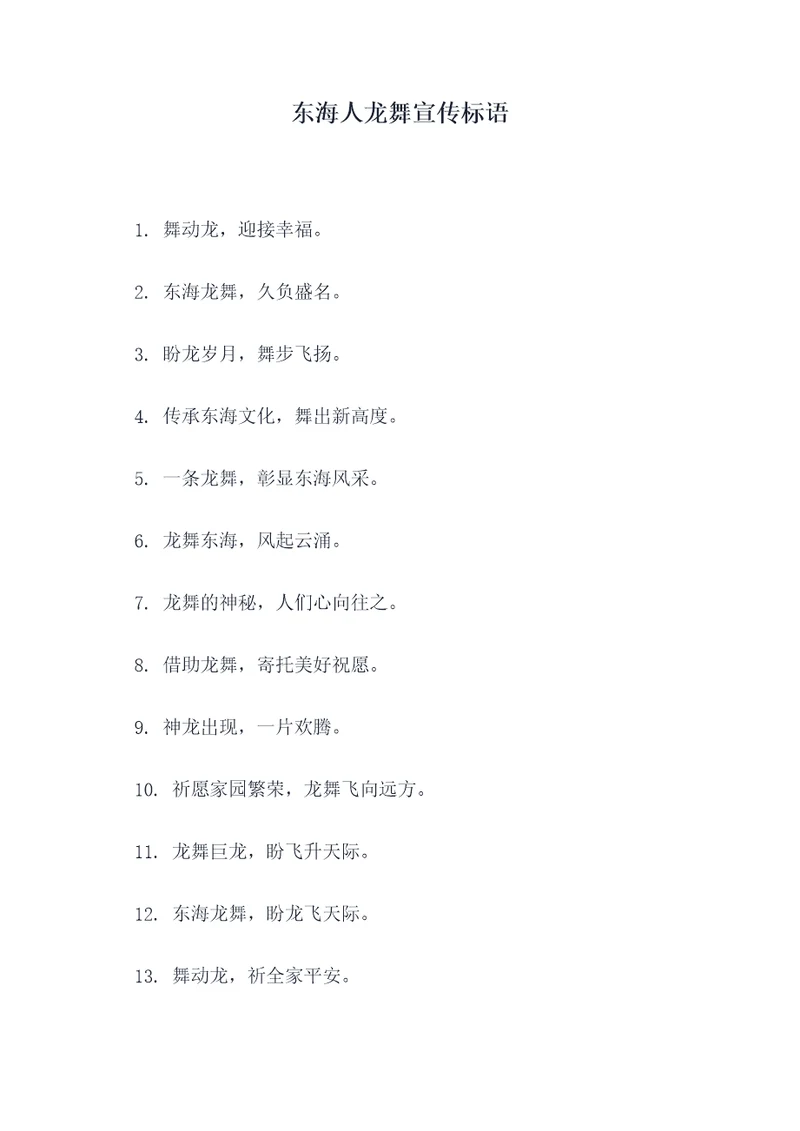 东海人龙舞宣传标语

1. 舞动龙，迎接幸福。

2. 东海龙舞，久负盛名。

3. 盼龙岁月，舞步飞扬。

4. 传承东海文化，舞出新高度。

5. 一条龙舞，彰显东海风采。

6. 龙舞东海，风起云涌。

7. 龙舞的神秘，人们心向往之。

8. 借助龙舞，寄托美好祝愿。

9. 神龙出现，一片欢腾。

10. 祈愿家园繁荣，龙舞飞向远方。

11. 龙舞巨龙，盼飞升天际。

12. 东海龙舞，盼龙飞天际。

13. 舞动龙，祈全家平安。